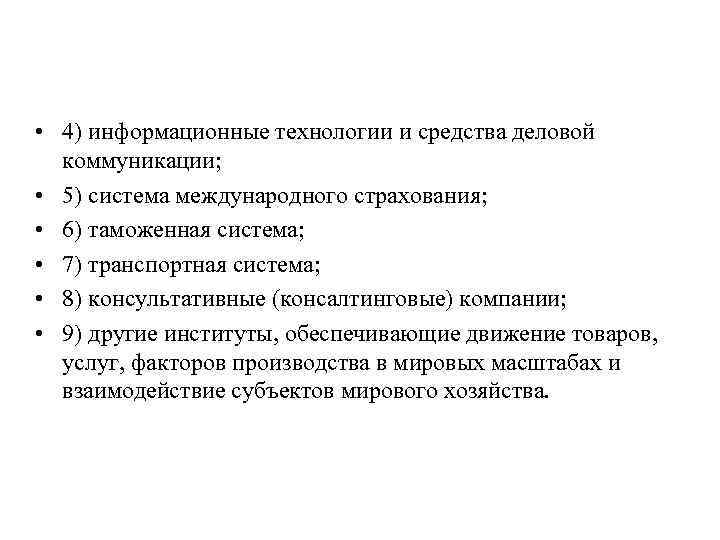 • 4) информационные технологии и средства деловой коммуникации;
• 5) система международного страхования;
• 6) таможенная система;
• 7) транспортная система;
• 8) консультативные (консалтинговые) компании;
• 9) другие институты, обеспечивающие движение товаров, услуг, факторов производства в мировых масштабах и взаимодействие субъектов мирового хозяйства.